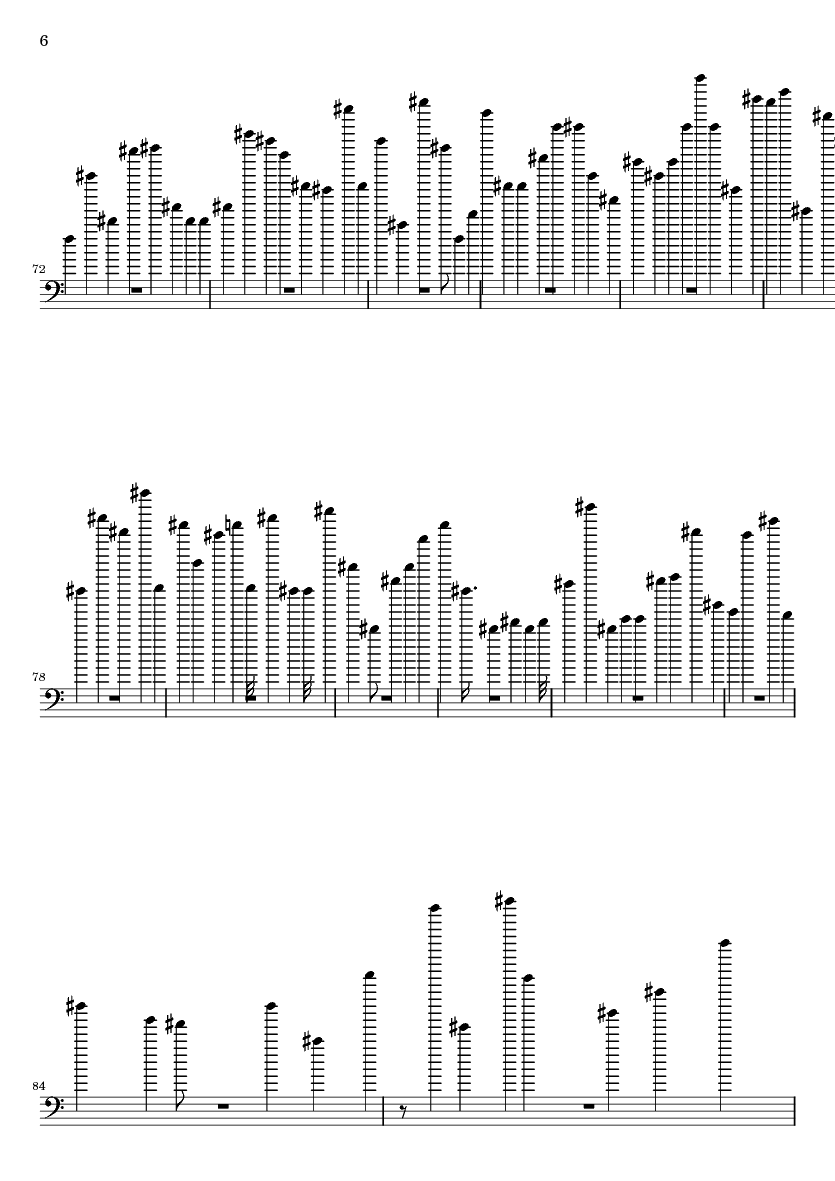 6

72

78

84